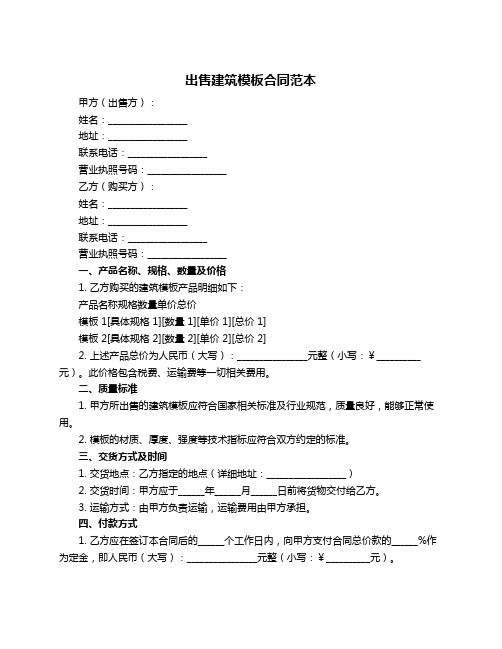 出售建筑模板合同范本

甲方（出售方）：

姓名：________________

地址：________________

联系电话：________________

营业执照号码：________________

乙方（购买方）：

姓名：________________

地址：________________

联系电话：________________

营业执照号码：________________

一、产品名称、规格、数量及价格

1. 乙方购买的建筑模板产品明细如下：

产品名称规格数量单价总价

模板 1[具体规格 1][数量 1][单价 1][总价 1]

模板 2[具体规格 2][数量 2][单价 2][总价 2]

2. 上述产品总价为人民币（大写）：______________元整（小写：¥_________元）。此价格包含税费、运输费等一切相关费用。

二、质量标准

1. 甲方所出售的建筑模板应符合国家相关标准及行业规范，质量良好，能够正常使用。

2. 模板的材质、厚度、强度等技术指标应符合双方约定的标准。

三、交货方式及时间

1. 交货地点：乙方指定的地点（详细地址：________________）

2. 交货时间：甲方应于_____年_____月_____日前将货物交付给乙方。

3. 运输方式：由甲方负责运输，运输费用由甲方承担。

四、付款方式

1. 乙方应在签订本合同后的_____个工作日内，向甲方支付合同总价款的_____%作为定金，即人民币（大写）：______________元整（小写：¥_________元）。